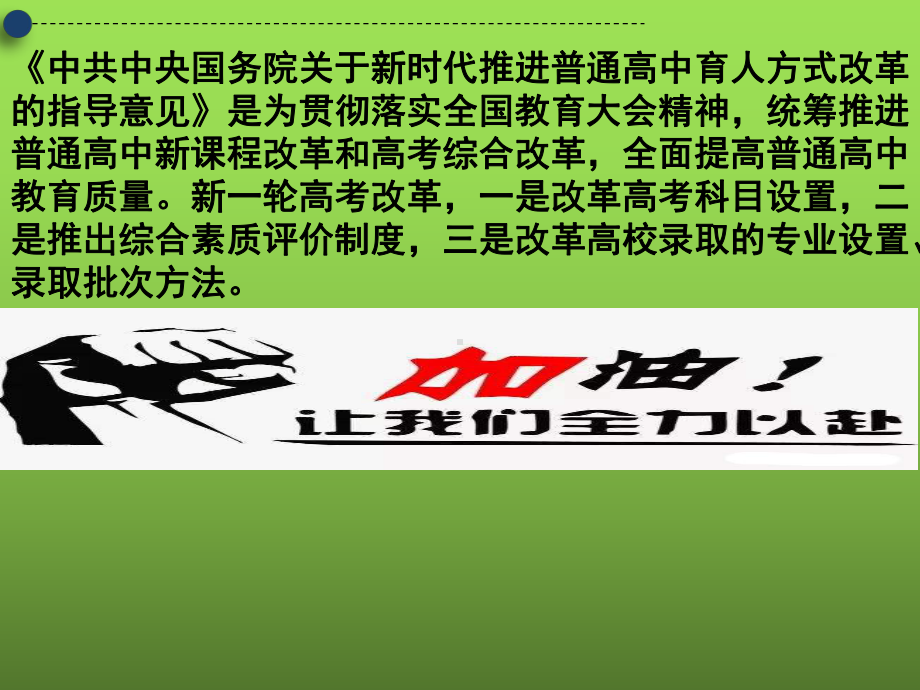 《中共中央国务院关于新时代推进普通高中育人方式改革的指导意见》是为贯彻落实全国教育大会精神，统筹推进普通高中新课程改革和高考综合改革，全面提高普通高中教育质量。新一轮高考改革，一是改革高考科目设置，二是推出综合素质评价制度，三是改革高校录取的专业设置、录取批次方法。

加油！
让我们全力以赴